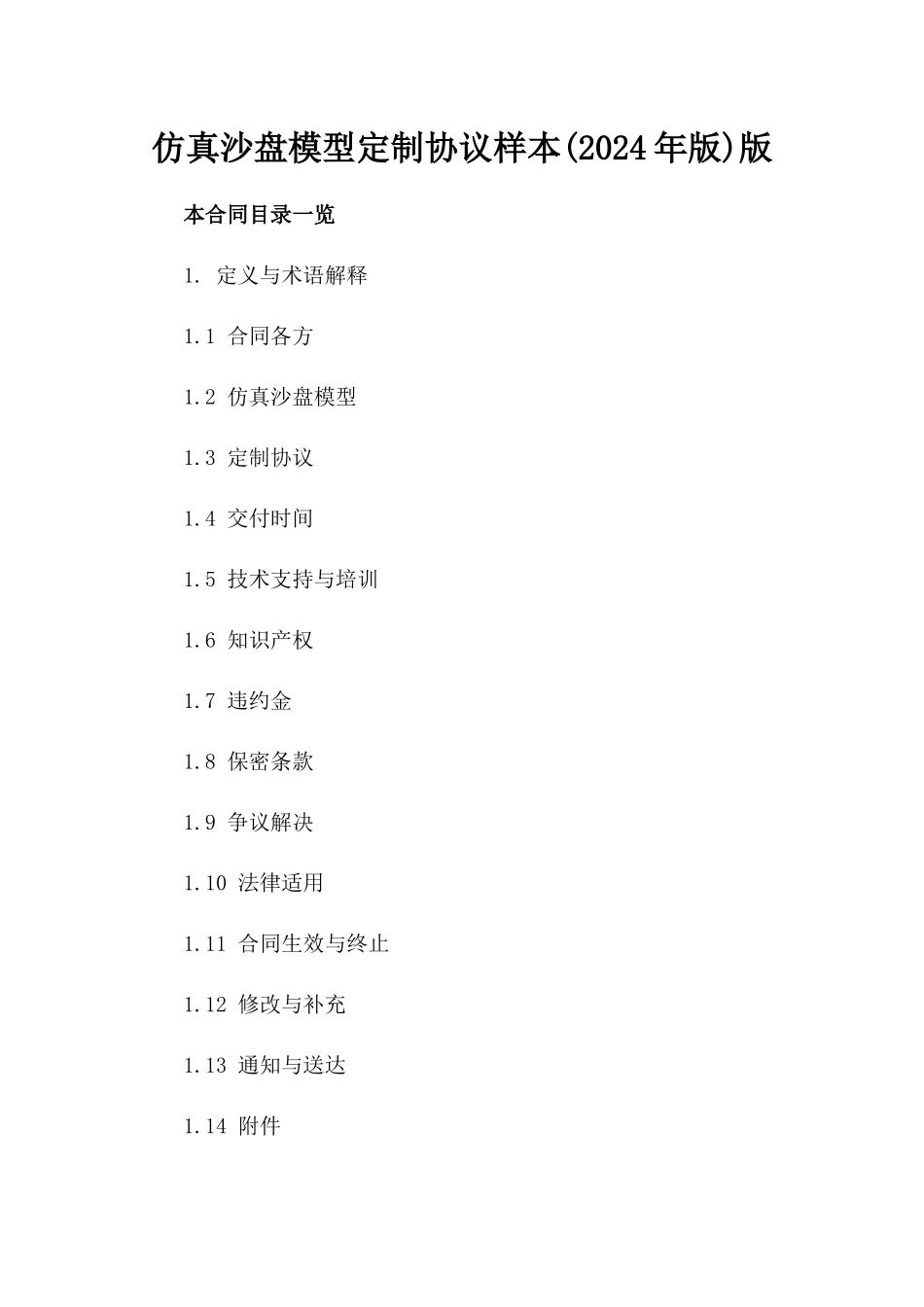 仿真沙盘模型定制协议样本(2024年版)版

本合同目录一览

1. 定义与术语解释

1.1 合同各方

1.2 仿真沙盘模型

1.3 定制协议

1.4 交付时间

1.5 技术支持与培训

1.6 知识产权

1.7 违约金

1.8 保密条款

1.9 争议解决

1.10 法律适用

1.11 合同生效与终止

1.12 修改与补充

1.13 通知与送达

1.14 附件